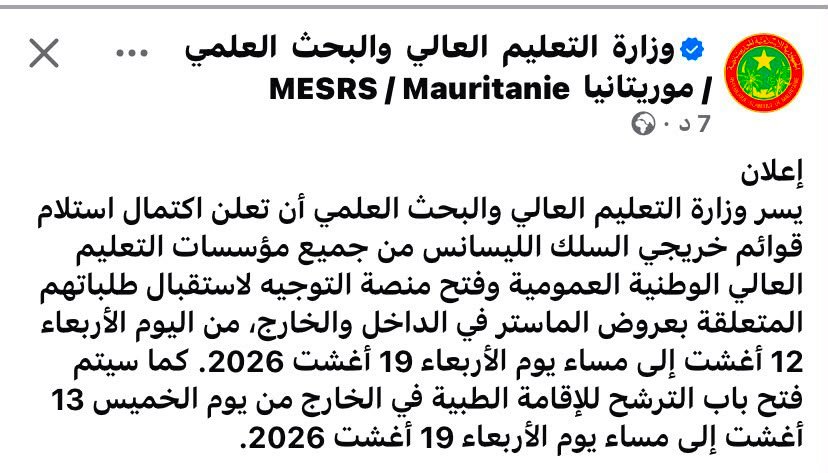 وزارة التعليم العالي والبحث العلمي / موريتانيا MESRS / Mauritanie
7 د ·

إعلان
يسر وزارة التعليم العالي والبحث العلمي أن تعلن اكتمال استلام قوائم خريجي السلك الليسانس من جميع مؤسسات التعليم العالي الوطنية العمومية وفتح منصة التوجيه لاستقبال طلباتهم المتعلقة بعروض الماستر في الداخل والخارج، من اليوم الأربعاء 12 أغشت إلى مساء يوم الأربعاء 19 أغشت 2026. كما سيتم فتح باب الترشح للإقامة الطبية في الخارج من يوم الخميس 13 أغشت إلى مساء يوم الأربعاء 19 أغشت 2026.